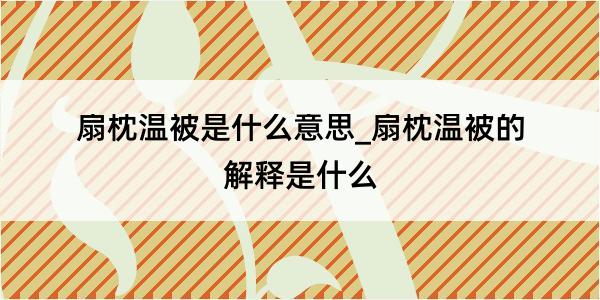 扇枕温被是什么意思_扇枕温被的解释是什么